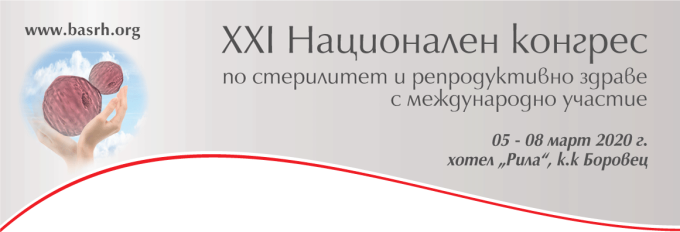 www.basrh.org

XXI Национален конгрес
по стерилитет и репродуктивно здраве
с международно участие

05 - 08 март 2020 г.
хотел „Рила“, к.к Боровец